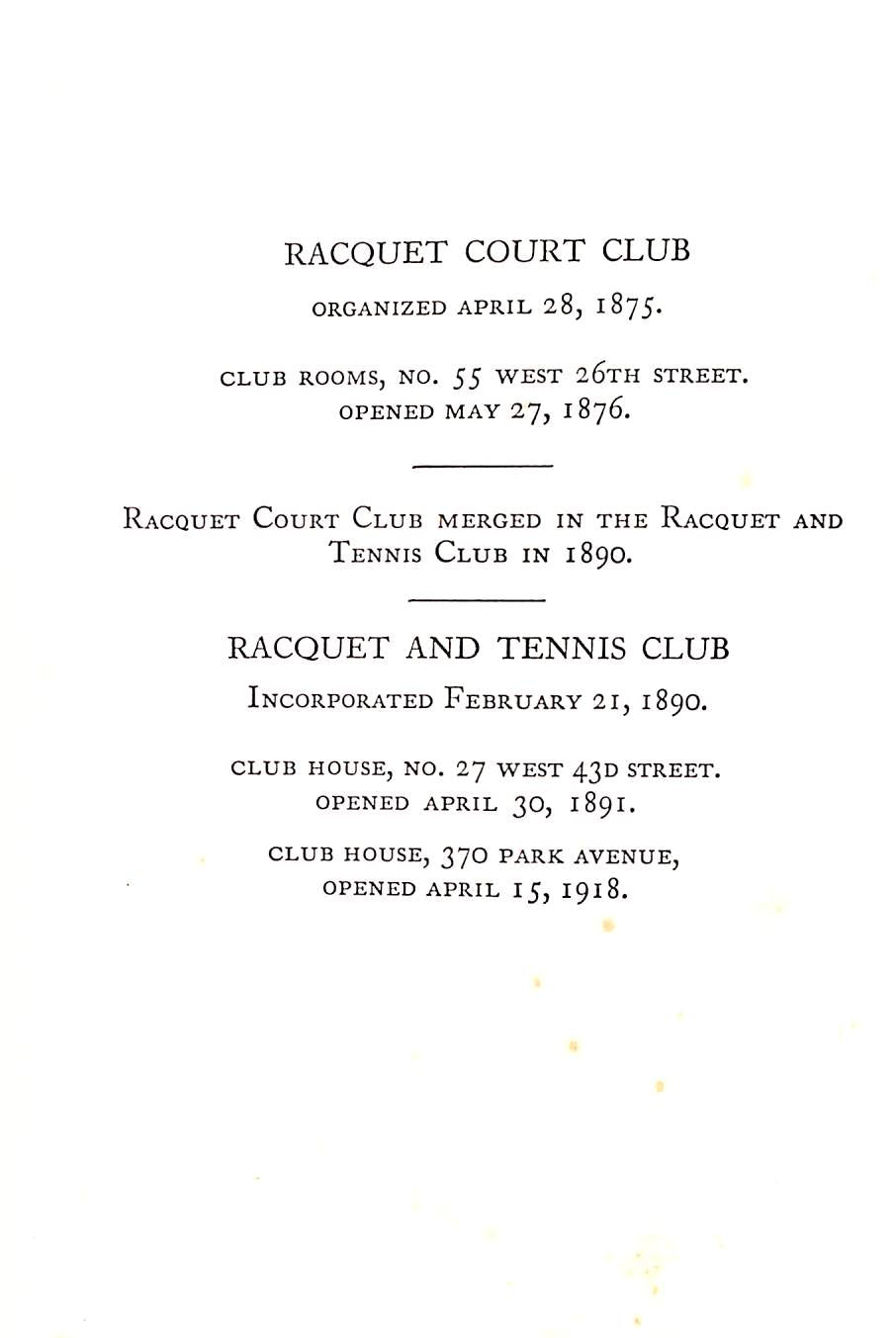 RACQUET COURT CLUB

ORGANIZED APRIL 28, 1875.

CLUB ROOMS, NO. 55 WEST 26TH STREET.
OPENED MAY 27, 1876.

RACQUET COURT CLUB MERGED IN THE RACQUET AND TENNIS CLUB IN 1890.

RACQUET AND TENNIS CLUB

INCORPORATED FEBRUARY 21, 1890.

CLUB HOUSE, NO. 27 WEST 43D STREET.
OPENED APRIL 30, 1891.

CLUB HOUSE, 370 PARK AVENUE,
OPENED APRIL 15, 1918.